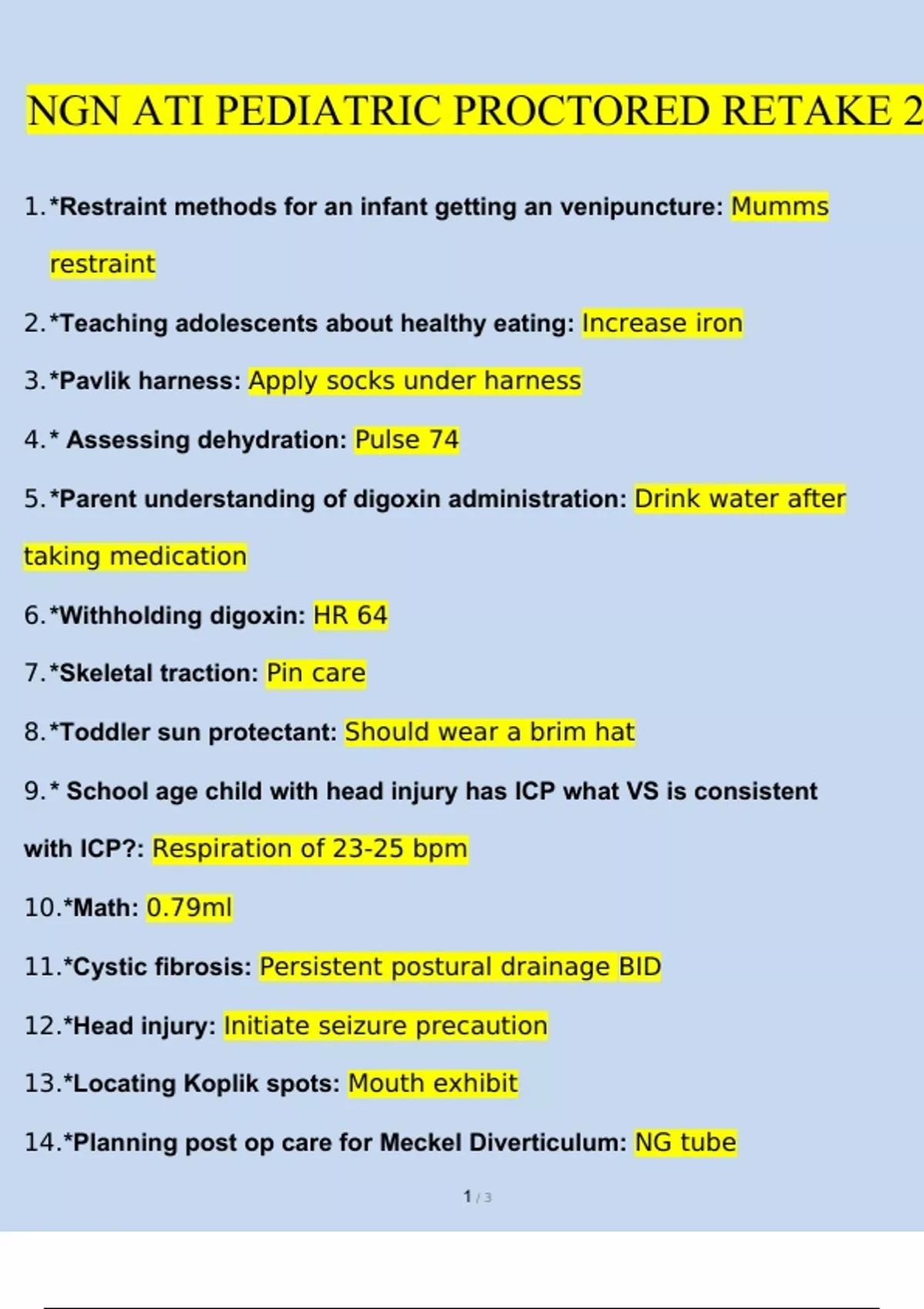 NGN ATI PEDIATRIC PROCTORED RETAKE 2

1.*Restraint methods for an infant getting an venipuncture: Mumms restraint

2.*Teaching adolescents about healthy eating: Increase iron

3.*Pavlik harness: Apply socks under harness

4.* Assessing dehydration: Pulse 74

5.*Parent understanding of digoxin administration: Drink water after taking medication

6.*Withholding digoxin: HR 64

7.*Skeletal traction: Pin care

8.*Toddler sun protectant: Should wear a brim hat

9.* School age child with head injury has ICP what VS is consistent with ICP?: Respiration of 23-25 bpm

10.*Math: 0.79ml

11.*Cystic fibrosis: Persistent postural drainage BID

12.*Head injury: Initiate seizure precaution

13.*Locating Koplik spots: Mouth exhibit

14.*Planning post op care for Meckel Diverticulum: NG tube

1 / 3